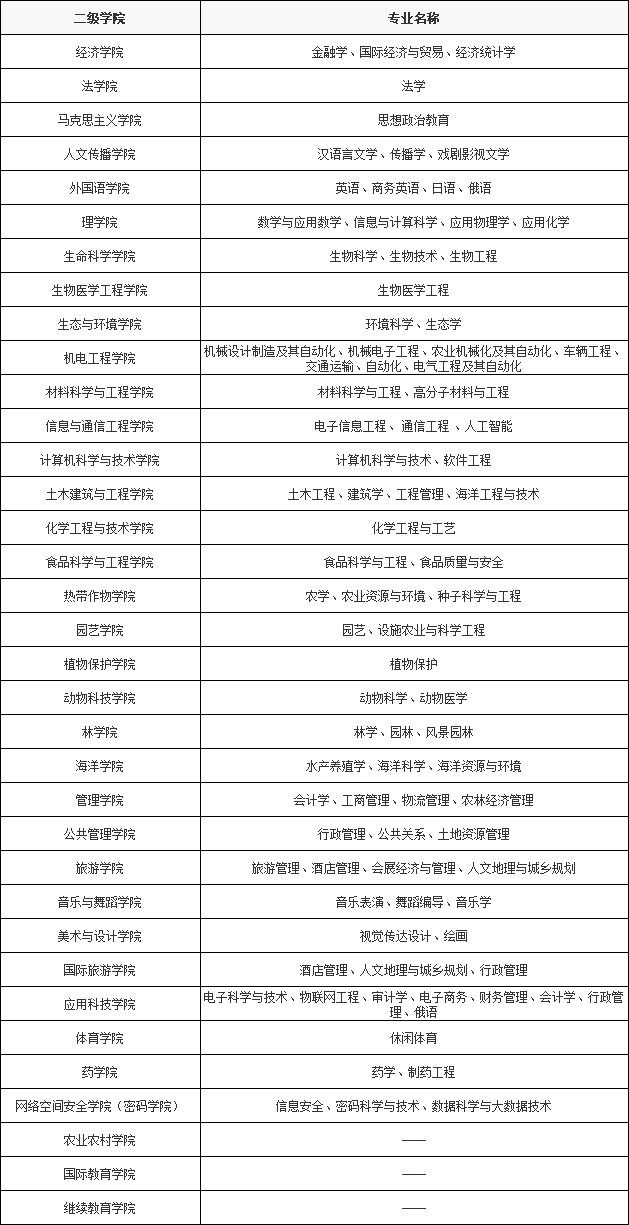 | 二级学院 | 专业名称 |
|---|---|
| 经济学院 | 金融学、国际经济与贸易、经济统计学 |
| 法学院 | 法学 |
| 马克思主义学院 | 思想政治教育 |
| 人文传播学院 | 汉语言文学、传播学、戏剧影视文学 |
| 外国语学院 | 英语、商务英语、日语、俄语 |
| 理学院 | 数学与应用数学、信息与计算科学、应用物理学、应用化学 |
| 生命科学学院 | 生物科学、生物技术、生物工程 |
| 生物医学工程学院 | 生物医学工程 |
| 生态与环境学院 | 环境科学、生态学 |
| 机电工程学院 | 机械设计制造及其自动化、机械电子工程、农业机械化及其自动化、车辆工程、交通运输、自动化、电气工程及其自动化 |
| 材料科学与工程学院 | 材料科学与工程、高分子材料与工程 |
| 信息与通信工程学院 | 电子信息工程、通信工程、人工智能 |
| 计算机科学与技术学院 | 计算机科学与技术、软件工程 |
| 土木建筑与工程学院 | 土木工程、建筑学、工程管理、海洋工程与技术 |
| 化学工程与技术学院 | 化学工程与工艺 |
| 食品科学与工程学院 | 食品科学与工程、食品质量与安全 |
| 热带作物学院 | 农学、农业资源与环境、种子科学与工程 |
| 园艺学院 | 园艺、设施农业与科学工程 |
| 植物保护学院 | 植物保护 |
| 动物科技学院 | 动物科学、动物医学 |
| 林学院 | 林学、园林、风景园林 |
| 海洋学院 | 水产养殖学、海洋科学、海洋资源与环境 |
| 管理学院 | 会计学、工商管理、物流管理、农林经济管理 |
| 公共管理学院 | 行政管理、公共关系、土地资源管理 |
| 旅游学院 | 旅游管理、酒店管理、会展经济与管理、人文地理与城乡规划 |
| 音乐与舞蹈学院 | 音乐表演、舞蹈编导、音乐学 |
| 美术与设计学院 | 视觉传达设计、绘画 |
| 国际旅游学院 | 酒店管理、人文地理与城乡规划、行政管理 |
| 应用科技学院 | 电子科学与技术、物联网工程、审计学、电子商务、财务管理、会计学、行政管理、俄语 |
| 体育学院 | 休闲体育 |
| 药学院 | 药学、制药工程 |
| 网络空间安全学院（密码学院） | 信息安全、密码科学与技术、数据科学与大数据技术 |
| 农业农村学院 | —— |
| 国际教育学院 | —— |
| 继续教育学院 | —— |